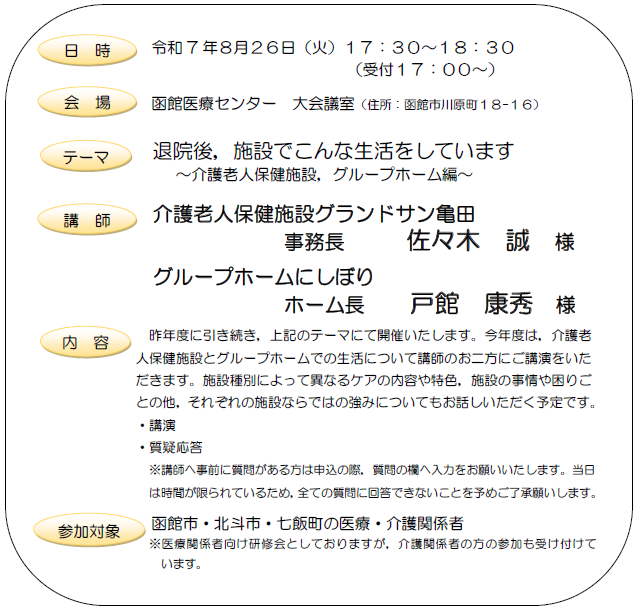 日 時

令和７年8月26日（火）１７：３０～１８：３０
（受付１７：００～）

会 場

函館医療センター　大会議室（住所：函館市川原町１８-１６）

テーマ

退院後，施設でこんな生活をしています
～介護老人保健施設，グループホーム編～

講 師

介護老人保健施設グランドサン亀田
事務長　佐々木　誠　様

グループホームにしぼり
ホーム長　戸館　康秀　様

内 容

昨年度に引き続き，上記のテーマにて開催いたします。今年度は，介護老人保健施設とグループホームでの生活について講師のお二方にご講演をいただきます。施設種別によって異なるケアの内容や特色，施設の事情や困りごとの他，それぞれの施設ならではの強みについてもお話しいただく予定です。

・講演
・質疑応答
※講師へ事前に質問がある方は申込の際，質問の欄へ入力をお願いいたします。当日は時間が限られているため，全ての質問に回答できないことを予めご了承願いします。

参加対象

函館市・北斗市・七飯町の医療・介護関係者
※医療関係者向け研修会としておりますが，介護関係者の方の参加も受け付けています。